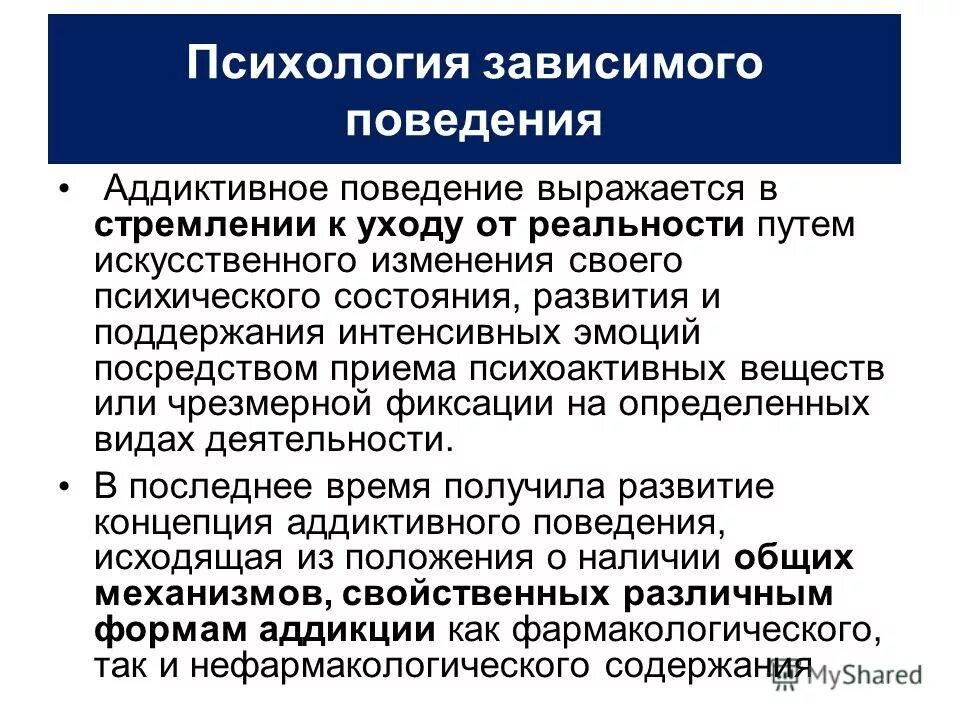 Психология зависимого поведения

• Аддиктивное поведение выражается в стремлении к уходу от реальности путем искусственного изменения своего психического состояния, развития и поддержания интенсивных эмоций посредством приема психоактивных веществ или чрезмерной фиксации на определенных видах деятельности.

• В последнее время получила развитие концепция аддиктивного поведения, исходящая из положения о наличии общих механизмов, свойственных различным формам аддикции как фармакологического, так и нефармакологического содержания

MyShared